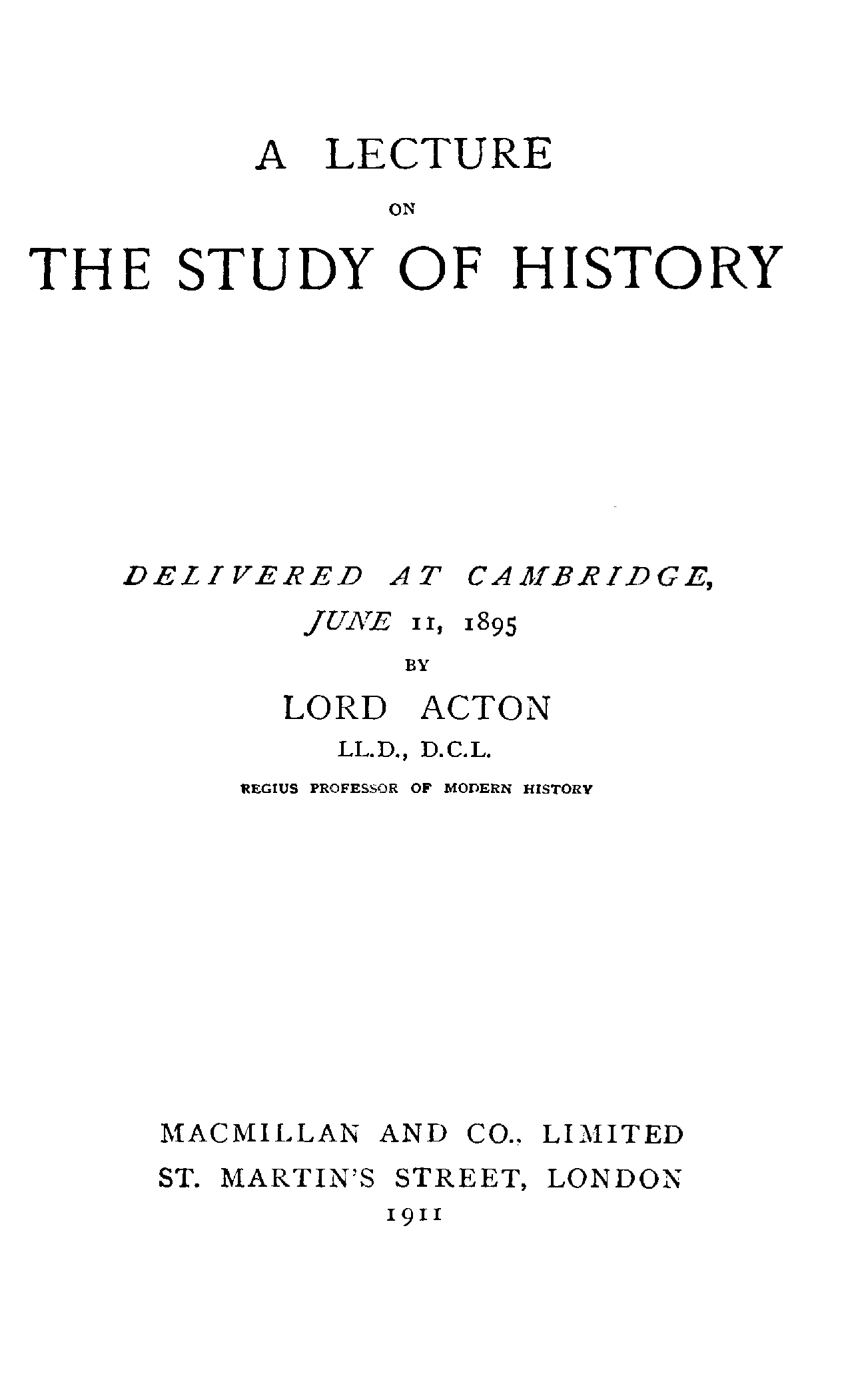 A LECTURE

ON

THE STUDY OF HISTORY

DELIVERED AT CAMBRIDGE,
JUNE 11, 1895

BY

LORD ACTON

LL.D., D.C.L.

REGIUS PROFESSOR OF MODERN HISTORY

MACMILLAN AND CO., LIMITED
ST. MARTIN'S STREET, LONDON
1911